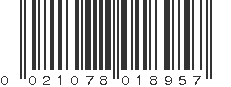 0 021078 018957